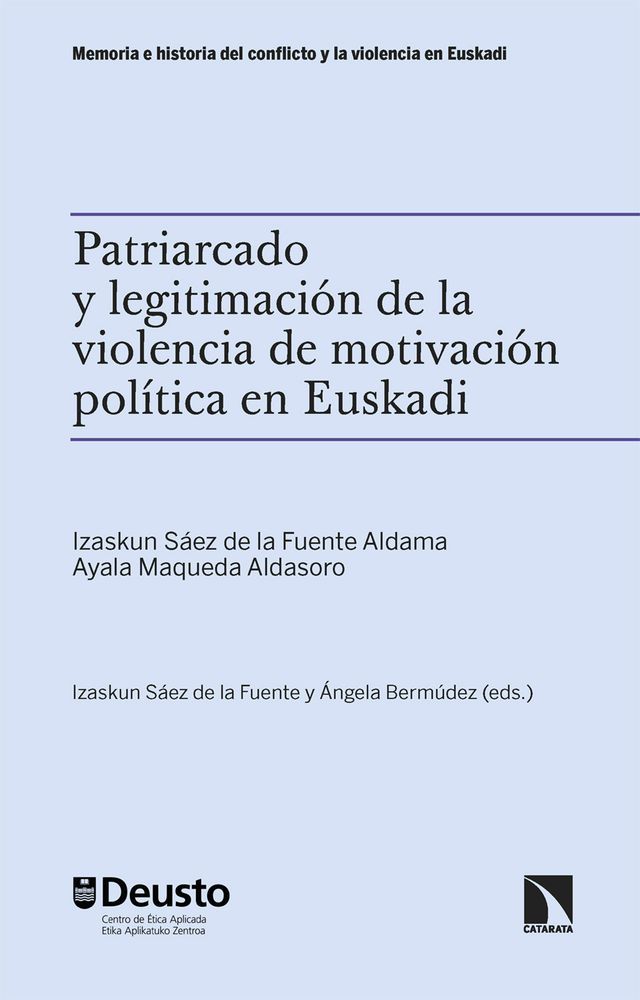 Memoria e historia del conflicto y la violencia en Euskadi

Patriarcado y legitimación de la violencia de motivación política en Euskadi

Izaskun Sáez de la Fuente Aldama
Ayala Maqueda Aldasoro

Izaskun Sáez de la Fuente y Ángela Bermúdez (eds.)

Deusto
Centro de Ética Aplicada
Etika Aplikatuko Zentroa

CATARATA